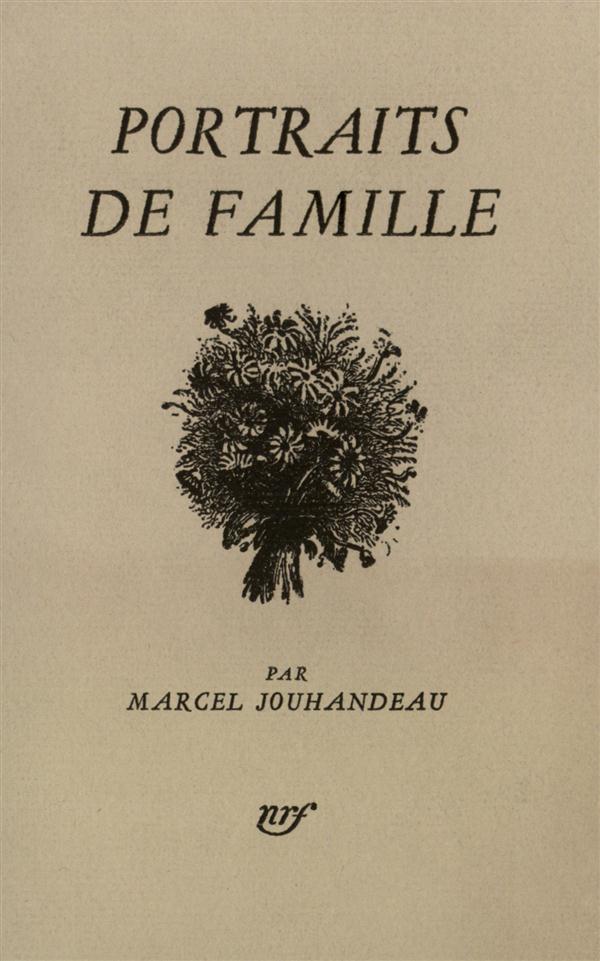 PORTRAITS
DE FAMILLE

PAR
MARCEL JOUHANDEAU

nrf